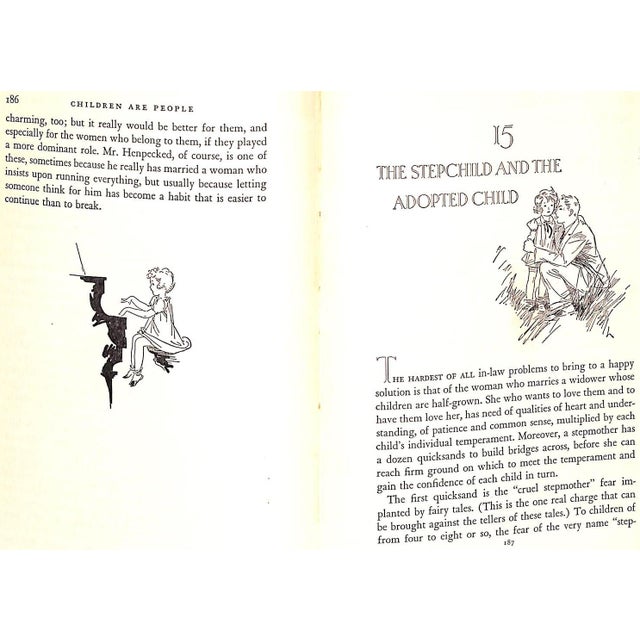 186 CHILDREN ARE PEOPLE

charming, too; but it really would be better for them, and especially for the women who belong to them, if they played a more dominant role. Mr. Henpecked, of course, is one of these, sometimes because he really has married a woman who insists upon running everything, but usually because letting someone think for him has become a habit that is easier to continue than to break.

15

THE STEPCHILD AND THE ADOPTED CHILD

THE HARDEST OF ALL in-law problems to bring to a happy solution is that of the woman who marries a widower whose children are half-grown. She who wants to love them and to have them love her, has need of qualities of heart and understanding, of patience and common sense, multiplied by each child's individual temperament. Moreover, a stepmother has a dozen quicksands to build bridges across, before she can reach firm ground on which to meet the temperament and gain the confidence of each child in turn.

The first quicksand is the "cruel stepmother" fear implanted by fairy tales. (This is the one real charge that can be brought against the tellers of these tales.) To children of from four to eight or so, the fear of the very name "step-

187